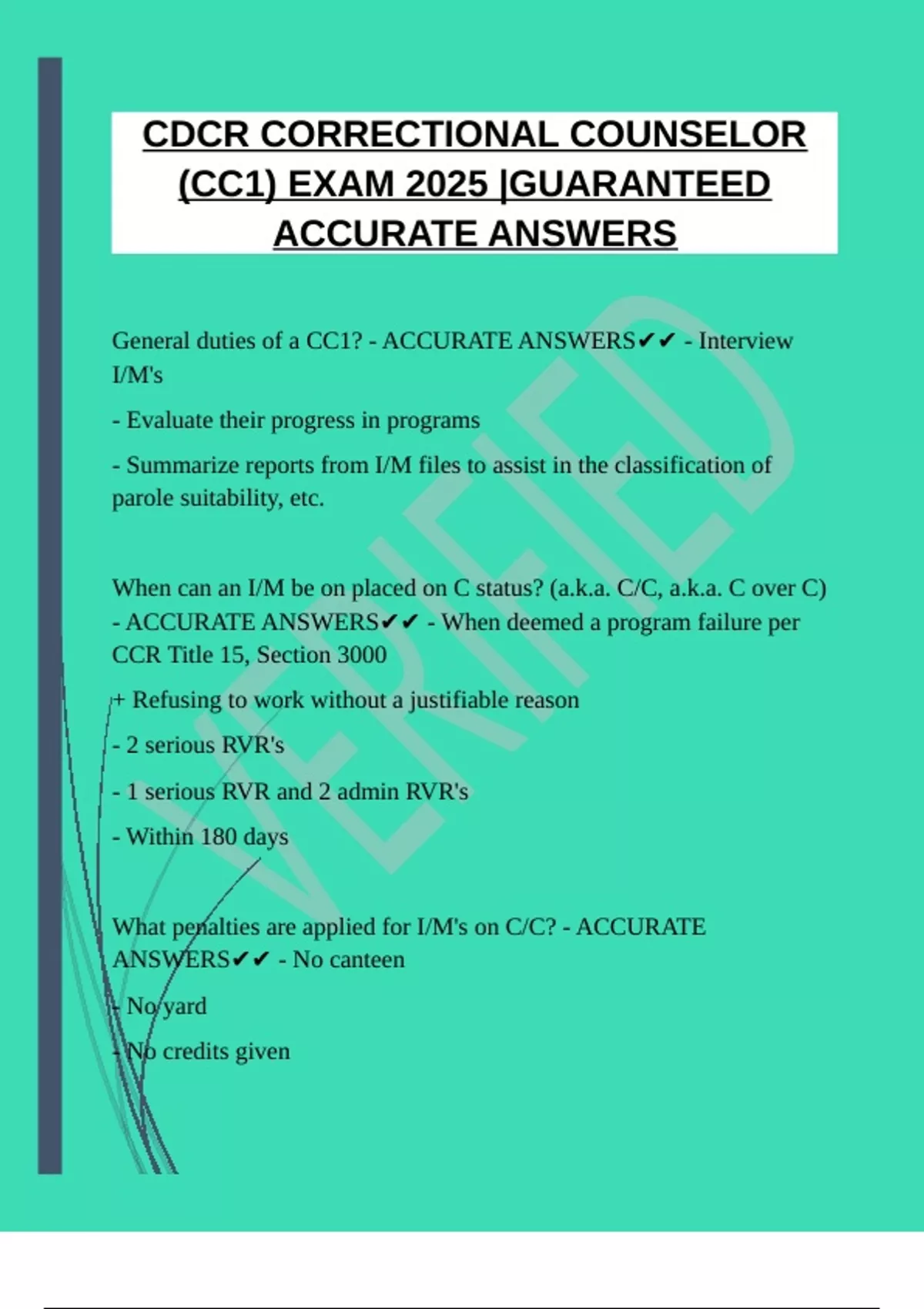 CDCR CORRECTIONAL COUNSELOR (CC1) EXAM 2025 |GUARANTEED ACCURATE ANSWERS

General duties of a CC1? - ACCURATE ANSWERS✔✔ - Interview I/M's

- Evaluate their progress in programs

- Summarize reports from I/M files to assist in the classification of parole suitability, etc.

When can an I/M be on placed on C status? (a.k.a. C/C, a.k.a. C over C) - ACCURATE ANSWERS✔✔ - When deemed a program failure per CCR Title 15, Section 3000

+ Refusing to work without a justifiable reason

- 2 serious RVR's

- 1 serious RVR and 2 admin RVR's

- Within 180 days

What penalties are applied for I/M's on C/C? - ACCURATE ANSWERS✔✔ - No canteen

- No yard

- No credits given

VERIFIED